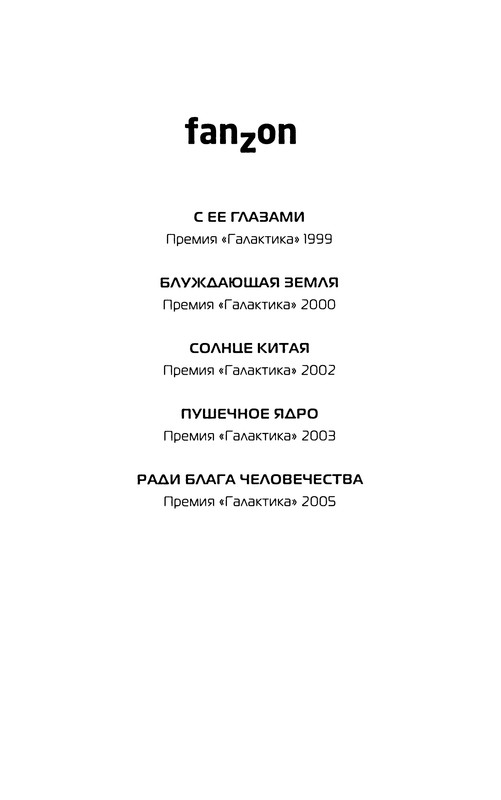 fanzon

С ЕЕ ГЛАЗАМИ
Премия «Галактика» 1999

БЛУЖДАЮЩАЯ ЗЕМЛЯ
Премия «Галактика» 2000

СОЛНЦЕ КИТАЯ
Премия «Галактика» 2002

ПУШЕЧНОЕ ЯДРО
Премия «Галактика» 2003

РАДИ БЛАГА ЧЕЛОВЕЧЕСТВА
Премия «Галактика» 2005